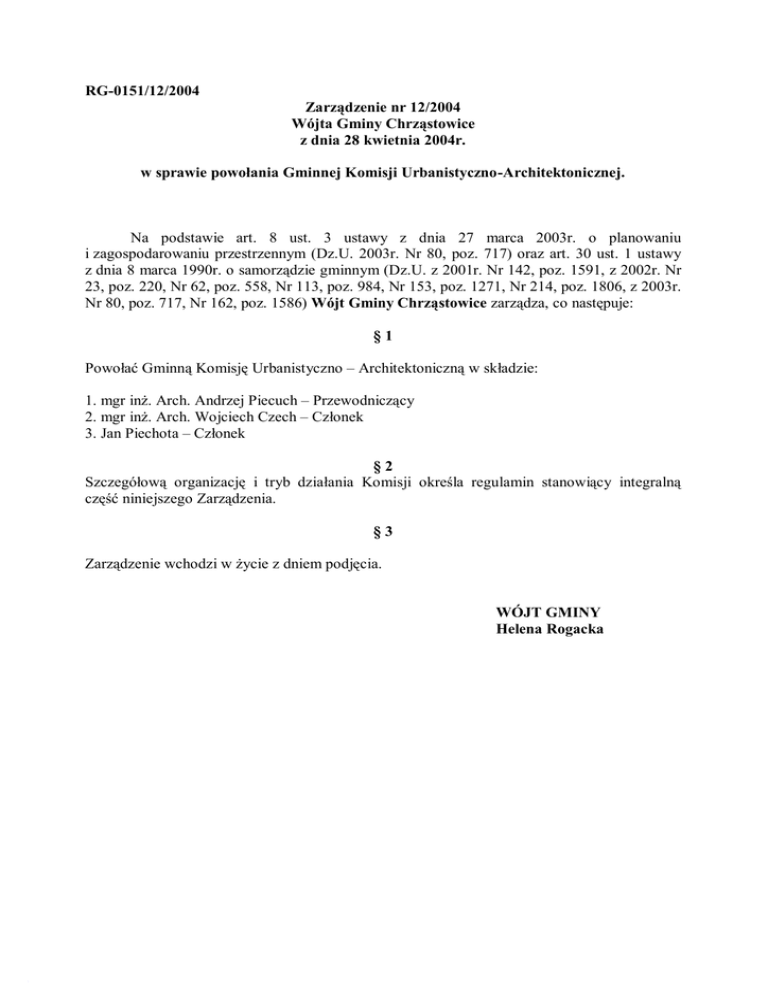 RG-0151/12/2004

Zarządzenie nr 12/2004
Wójta Gminy Chrząstowice
z dnia 28 kwietnia 2004r.

w sprawie powołania Gminnej Komisji Urbanistyczno-Architektonicznej.

Na podstawie art. 8 ust. 3 ustawy z dnia 27 marca 2003r. o planowaniu i zagospodarowaniu przestrzennym (Dz.U. 2003r. Nr 80, poz. 717) oraz art. 30 ust. 1 ustawy z dnia 8 marca 1990r. o samorządzie gminnym (Dz.U. z 2001r. Nr 142, poz. 1591, z 2002r. Nr 23, poz. 220, Nr 62, poz. 558, Nr 113, poz. 984, Nr 153, poz. 1271, Nr 214, poz. 1806, z 2003r. Nr 80, poz. 717, Nr 162, poz. 1586) Wójt Gminy Chrząstowice zarządza, co następuje:

§ 1

Powołać Gminną Komisję Urbanistyczno – Architektoniczną w składzie:

1. mgr inż. Arch. Andrzej Piecuch – Przewodniczący
2. mgr inż. Arch. Wojciech Czech – Członek
3. Jan Piechota – Członek

§ 2

Szczegółową organizację i tryb działania Komisji określa regulamin stanowiący integralną część niniejszego Zarządzenia.

§ 3

Zarządzenie wchodzi w życie z dniem podjęcia.

WÓJT GMINY
Helena Rogacka